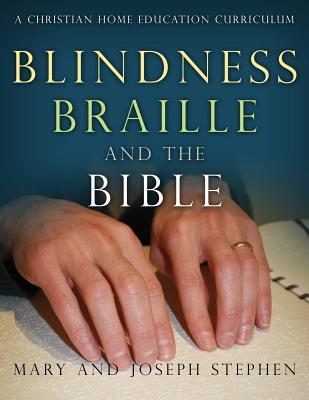 A CHRISTIAN HOME EDUCATION CURRICULUM

BLINDNESS
BRAILLE
AND THE
BIBLE

MARY AND JOSEPH STEPHEN